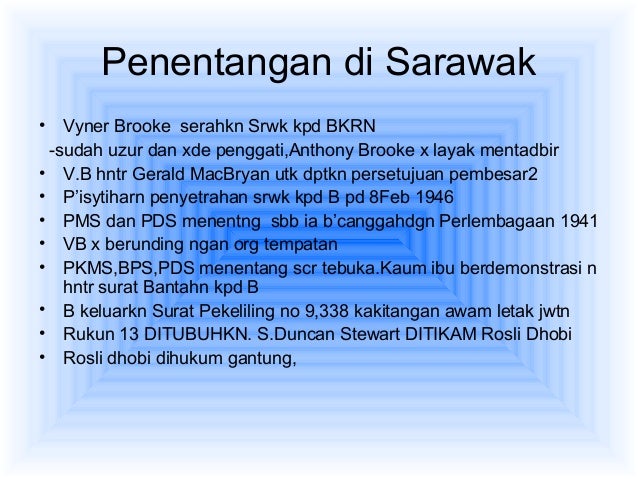 Penentangan di Sarawak

• Vyner Brooke serahkn Srwk kpd BKRN
-sudah uzur dan xde penggati,Anthony Brooke x layak mentadbir
• V.B hntr Gerald MacBryan utk dptkn persetujuan pembesar2
• P'isytiharn penyetrahan srwk kpd B pd 8Feb 1946
• PMS dan PDS menentng sbb ia b'canggahdgn Perlembagaan 1941
• VB x berunding ngan org tempatan
• PKMS,BPS,PDS menentang scr tebuka.Kaum ibu berdemonstrasi n hntr surat Bantahn kpd B
• B keluarkn Surat Pekeliling no 9,338 kakitangan awam letak jwtn
• Rukun 13 DITUBUHKN. S.Duncan Stewart DITIKAM Rosli Dhobi
• Rosli dhobi dihukum gantung,